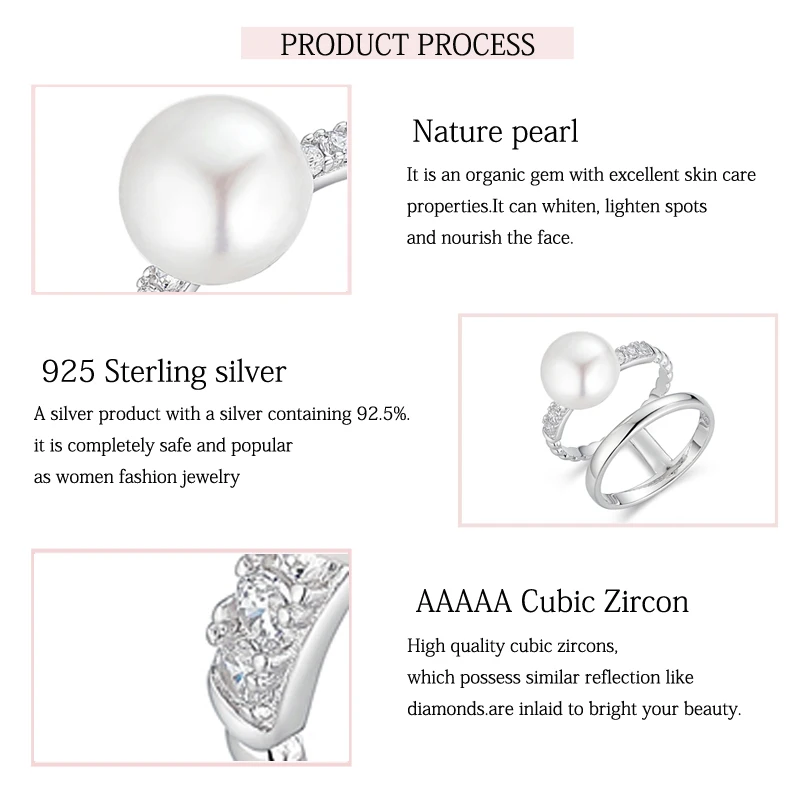 PRODUCT PROCESS

Nature pearl

It is an organic gem with excellent skin care properties.It can whiten, lighten spots and nourish the face.

925 Sterling silver

A silver product with a silver containing 92.5%. it is completely safe and popular as women fashion jewelry

AAAAA Cubic Zircon

High quality cubic zircons, which possess similar reflection like diamonds.are inlaid to bright your beauty.